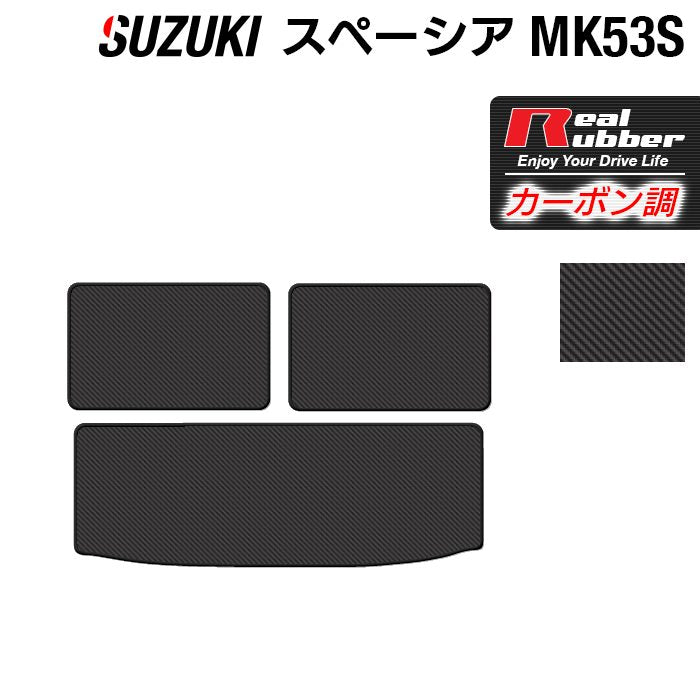 SUZUKI スペーシア MK53S

Real Rubber
Enjoy Your Drive Life
カーボン調